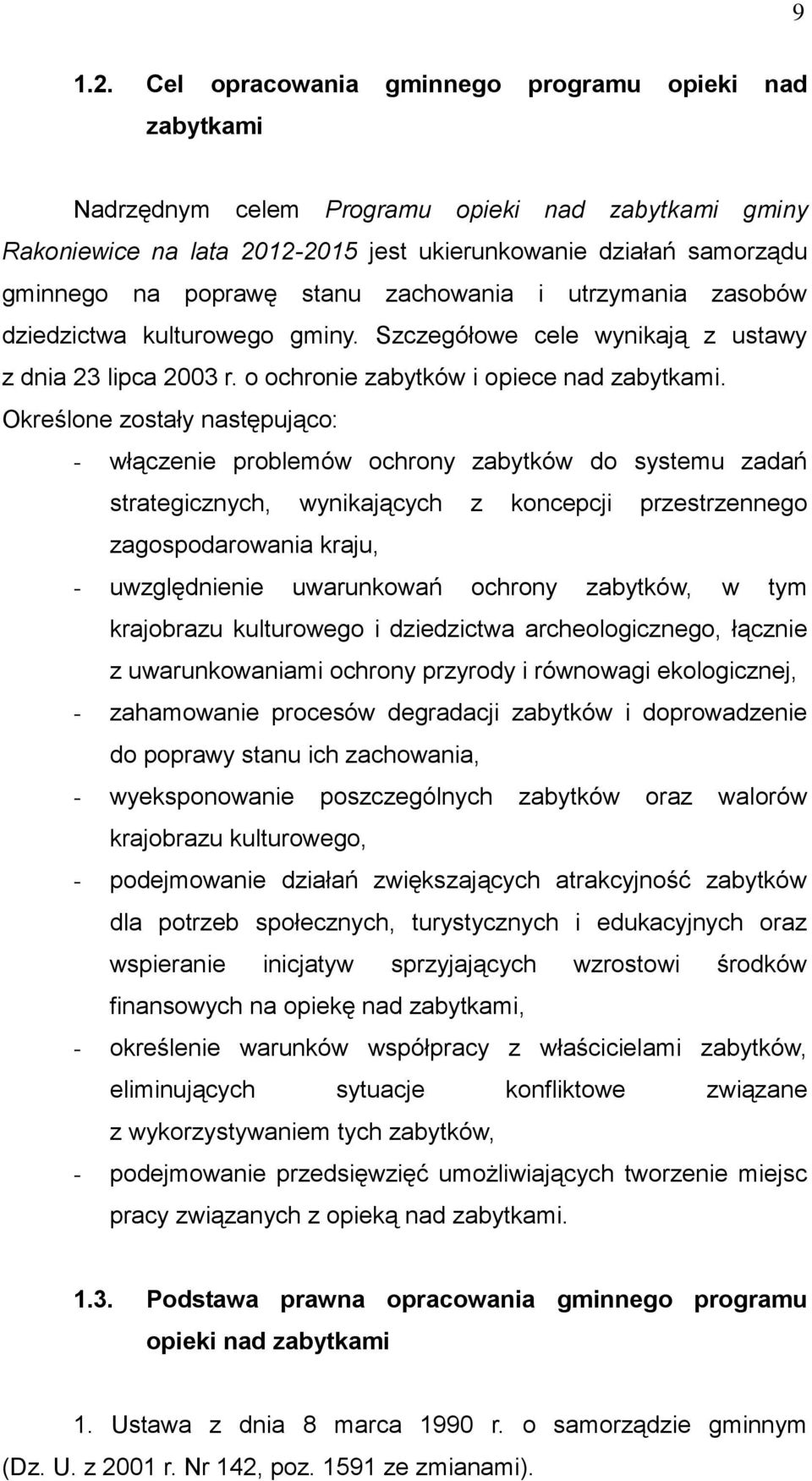 9

1.2. Cel opracowania gminnego programu opieki nad zabytkami

Nadrzędnym celem Programu opieki nad zabytkami gminy Rakoniewice na lata 2012-2015 jest ukierunkowanie działań samorządu gminnego na poprawę stanu zachowania i utrzymania zasobów dziedzictwa kulturowego gminy. Szczegółowe cele wynikają z ustawy z dnia 23 lipca 2003 r. o ochronie zabytków i opiece nad zabytkami. Określone zostały następująco:

- włączenie problemów ochrony zabytków do systemu zadań strategicznych, wynikających z koncepcji przestrzennego zagospodarowania kraju,
- uwzględnienie uwarunkowań ochrony zabytków, w tym krajobrazu kulturowego i dziedzictwa archeologicznego, łącznie z uwarunkowaniami ochrony przyrody i równowagi ekologicznej,
- zahamowanie procesów degradacji zabytków i doprowadzenie do poprawy stanu ich zachowania,
- wyeksponowanie poszczególnych zabytków oraz walorów krajobrazu kulturowego,
- podejmowanie działań zwiększających atrakcyjność zabytków dla potrzeb społecznych, turystycznych i edukacyjnych oraz wspieranie inicjatyw sprzyjających wzrostowi środków finansowych na opiekę nad zabytkami,
- określenie warunków współpracy z właścicielami zabytków, eliminujących sytuacje konfliktowe związane z wykorzystywaniem tych zabytków,
- podejmowanie przedsięwzięć umożliwiających tworzenie miejsc pracy związanych z opieką nad zabytkami.

1.3. Podstawa prawna opracowania gminnego programu opieki nad zabytkami

1. Ustawa z dnia 8 marca 1990 r. o samorządzie gminnym (Dz. U. z 2001 r. Nr 142, poz. 1591 ze zmianami).